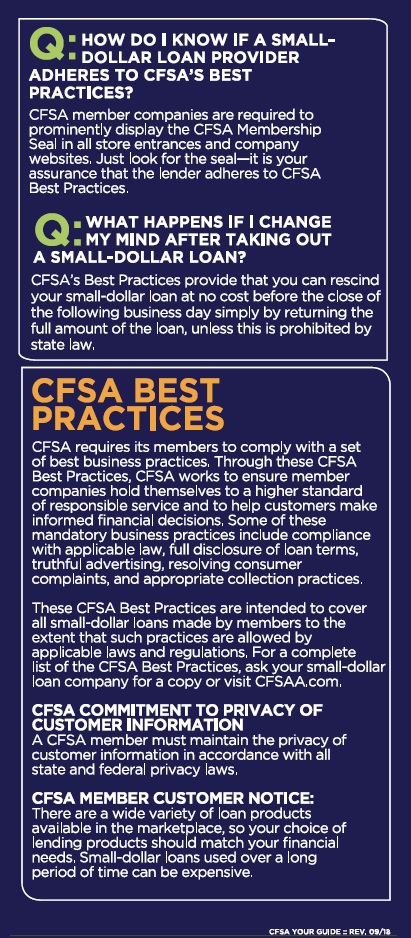 Q: HOW DO I KNOW IF A SMALL-DOLLAR LOAN PROVIDER ADHERES TO CFSA'S BEST PRACTICES?

CFSA member companies are required to prominently display the CFSA Membership Seal in all store entrances and company websites. Just look for the seal—it is your assurance that the lender adheres to CFSA Best Practices.

Q: WHAT HAPPENS IF I CHANGE MY MIND AFTER TAKING OUT A SMALL-DOLLAR LOAN?

CFSA's Best Practices provide that you can rescind your small-dollar loan at no cost before the close of the following business day simply by returning the full amount of the loan, unless this is prohibited by state law.

CFSA BEST PRACTICES

CFSA requires its members to comply with a set of best business practices. Through these CFSA Best Practices, CFSA works to ensure member companies hold themselves to a higher standard of responsible service and to help customers make informed financial decisions. Some of these mandatory business practices include compliance with applicable law, full disclosure of loan terms, truthful advertising, resolving consumer complaints, and appropriate collection practices.

These CFSA Best Practices are intended to cover all small-dollar loans made by members to the extent that such practices are allowed by applicable laws and regulations. For a complete list of the CFSA Best Practices, ask your small-dollar loan company for a copy or visit CFSAA.com.

CFSA COMMITMENT TO PRIVACY OF CUSTOMER INFORMATION
A CFSA member must maintain the privacy of customer information in accordance with all state and federal privacy laws.

CFSA MEMBER CUSTOMER NOTICE:
There are a wide variety of loan products available in the marketplace, so your choice of lending products should match your financial needs. Small-dollar loans used over a long period of time can be expensive.

CFSA YOUR GUIDE :: REV. 09/18